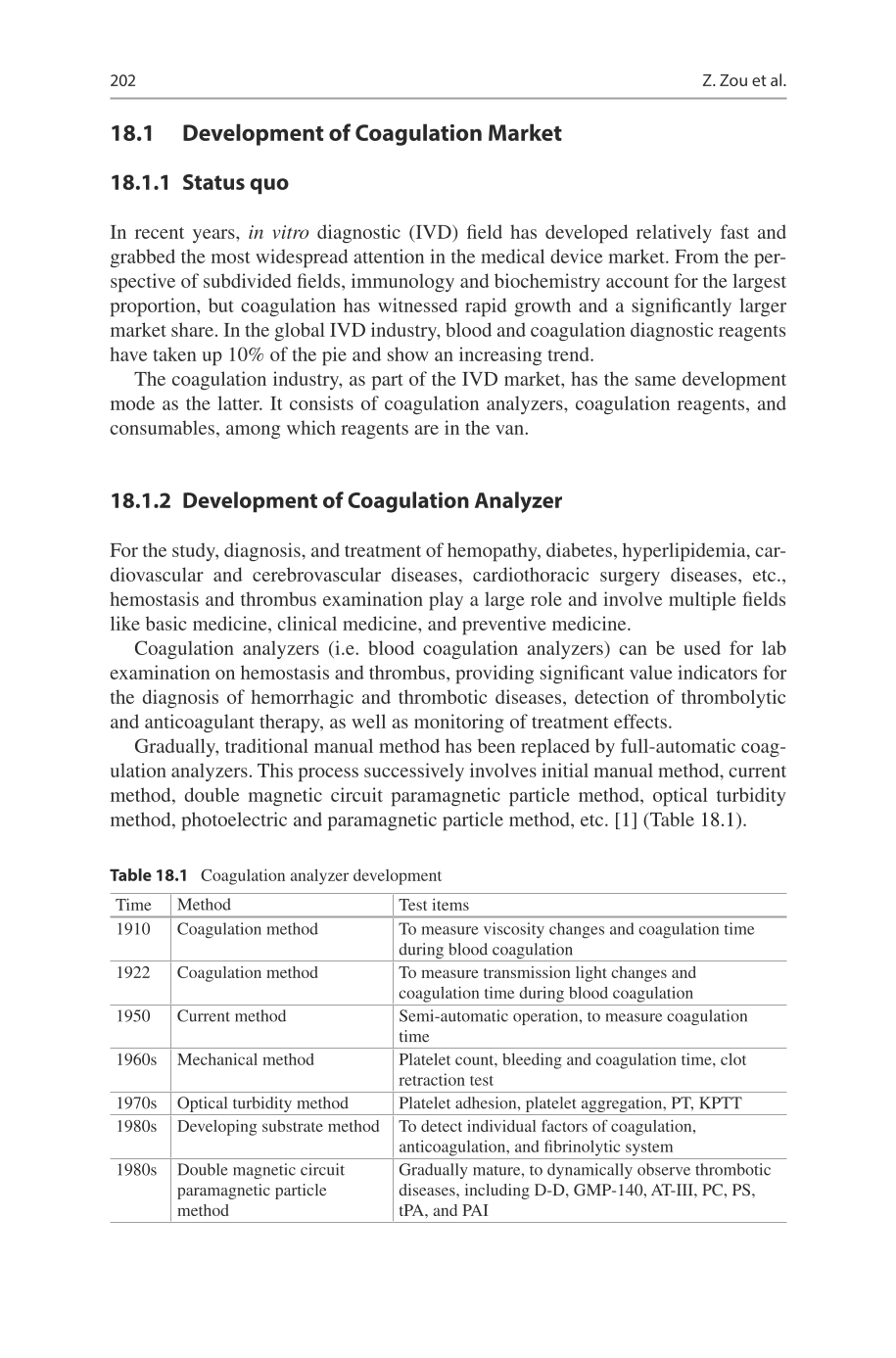 202 Z. Zou et al.

18.1 Development of Coagulation Market

18.1.1 Status quo

In recent years, in vitro diagnostic (IVD) field has developed relatively fast and grabbed the most widespread attention in the medical device market. From the perspective of subdivided fields, immunology and biochemistry account for the largest proportion, but coagulation has witnessed rapid growth and a significantly larger market share. In the global IVD industry, blood and coagulation diagnostic reagents have taken up 10% of the pie and show an increasing trend.

The coagulation industry, as part of the IVD market, has the same development mode as the latter. It consists of coagulation analyzers, coagulation reagents, and consumables, among which reagents are in the van.

18.1.2 Development of Coagulation Analyzer

For the study, diagnosis, and treatment of hemopathy, diabetes, hyperlipidemia, cardiovascular and cerebrovascular diseases, cardiothoracic surgery diseases, etc., hemostasis and thrombus examination play a large role and involve multiple fields like basic medicine, clinical medicine, and preventive medicine.

Coagulation analyzers (i.e. blood coagulation analyzers) can be used for lab examination on hemostasis and thrombus, providing significant value indicators for the diagnosis of hemorrhagic and thrombotic diseases, detection of thrombolytic and anticoagulant therapy, as well as monitoring of treatment effects.

Gradually, traditional manual method has been replaced by full-automatic coagulation analyzers. This process successively involves initial manual method, current method, double magnetic circuit paramagnetic particle method, optical turbidity method, photoelectric and paramagnetic particle method, etc. [1] (Table 18.1).

Table 18.1 Coagulation analyzer development

| Time | Method | Test items |
|---|---|---|
| 1910 | Coagulation method | To measure viscosity changes and coagulation time during blood coagulation |
| 1922 | Coagulation method | To measure transmission light changes and coagulation time during blood coagulation |
| 1950 | Current method | Semi-automatic operation, to measure coagulation time |
| 1960s | Mechanical method | Platelet count, bleeding and coagulation time, clot retraction test |
| 1970s | Optical turbidity method | Platelet adhesion, platelet aggregation, PT, KPTT |
| 1980s | Developing substrate method | To detect individual factors of coagulation, anticoagulation, and fibrinolytic system |
| 1980s | Double magnetic circuit paramagnetic particle method | Gradually mature, to dynamically observe thrombotic diseases, including D-D, GMP-140, AT-III, PC, PS, tPA, and PAI |